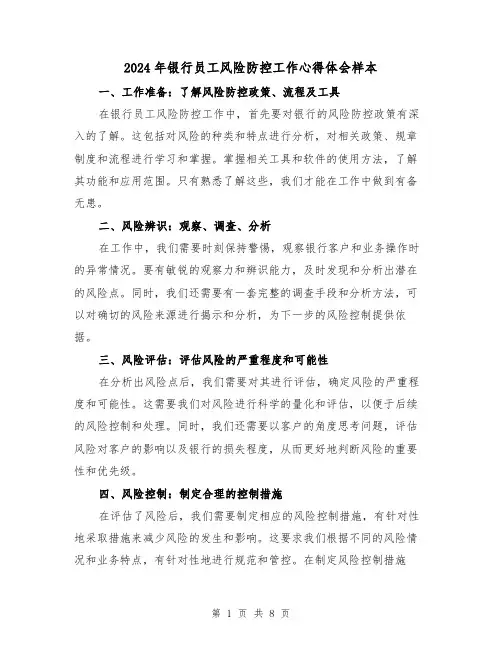 2024年银行员工风险防控工作心得体会样本

一、工作准备：了解风险防控政策、流程及工具

在银行员工风险防控工作中，首先要对银行的风险防控政策有深入的了解。这包括对风险的种类和特点进行分析，对相关政策、规章制度和流程进行学习和掌握。掌握相关工具和软件的使用方法，了解其功能和应用范围。只有熟悉了解这些，我们才能在工作中做到有备无患。

二、风险辨识：观察、调查、分析

在工作中，我们需要时刻保持警惕，观察银行客户和业务操作时的异常情况。要有敏锐的观察力和辨识能力，及时发现和分析出潜在的风险点。同时，我们还需要有一套完整的调查手段和分析方法，可以对确切的风险来源进行揭示和分析，为下一步的风险控制提供依据。

三、风险评估：评估风险的严重程度和可能性

在分析出风险点后，我们需要对其进行评估，确定风险的严重程度和可能性。这需要我们对风险进行科学的量化和评估，以便于后续的风险控制和处理。同时，我们还需要以客户的角度思考问题，评估风险对客户的影响以及银行的损失程度，从而更好地判断风险的重要性和优先级。

四、风险控制：制定合理的控制措施

在评估了风险后，我们需要制定相应的风险控制措施，有针对性地采取措施来减少风险的发生和影响。这要求我们根据不同的风险情况和业务特点，有针对性地进行规范和管控。在制定风险控制措施

第 1 页 共 8 页